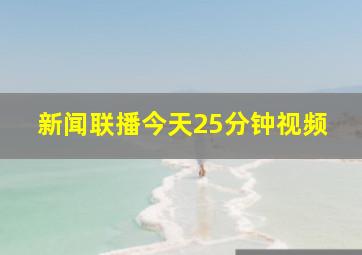 新闻联播今天25分钟视频